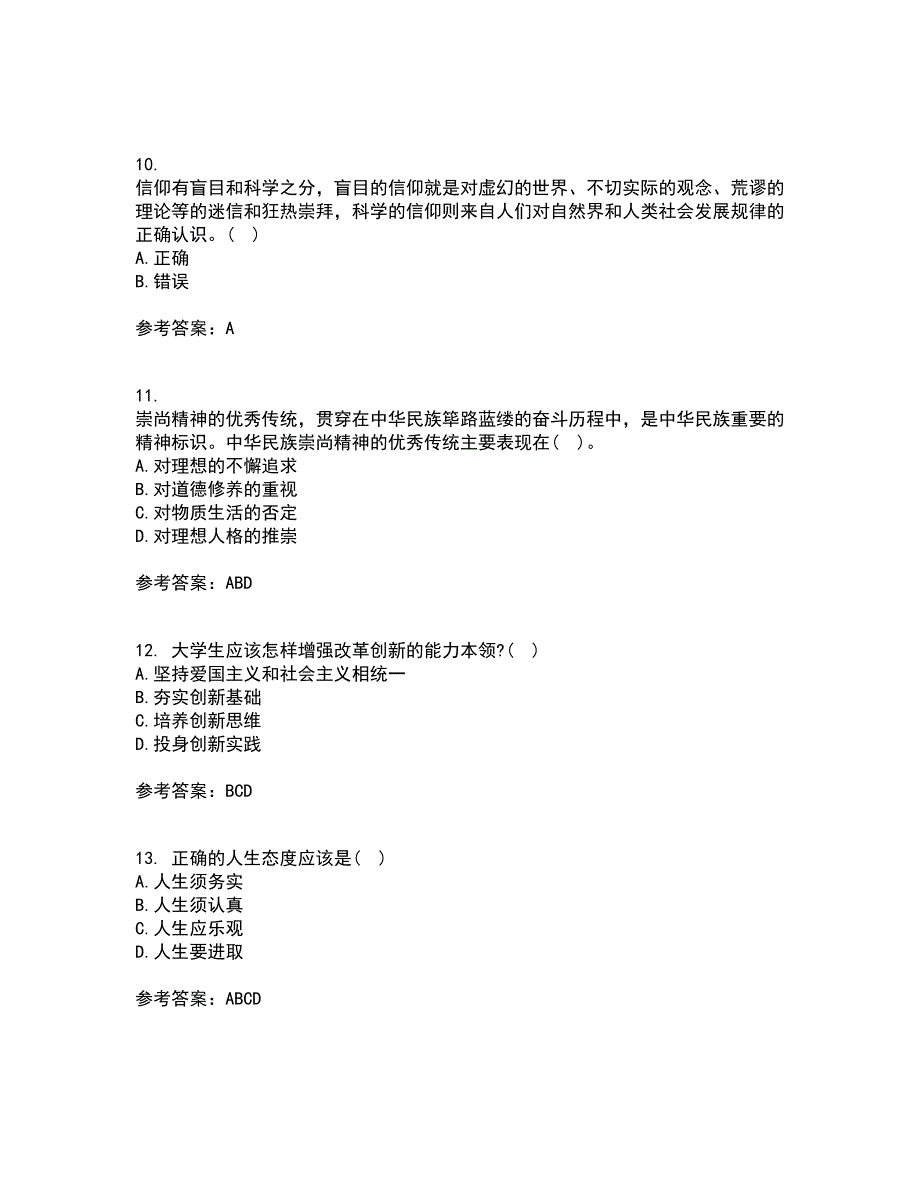 10.
信仰有盲目和科学之分，盲目的信仰就是对虚幻的世界、不切实际的观念、荒谬的理论等的迷信和狂热崇拜，科学的信仰则来自人们对自然界和人类社会发展规律的正确认识。（ ）
A.正确
B.错误

参考答案：A

11.
崇尚精神的优秀传统，贯穿在中华民族筚路蓝缕的奋斗历程中，是中华民族重要的精神标识。中华民族崇尚精神的优秀传统主要表现在（ ）。
A.对理想的不懈追求
B.对道德修养的重视
C.对物质生活的否定
D.对理想人格的推崇

参考答案：ABD

12. 大学生应该怎样增强改革创新的能力本领?（ ）
A.坚持爱国主义和社会主义相统一
B.夯实创新基础
C.培养创新思维
D.投身创新实践

参考答案：BCD

13. 正确的人生态度应该是（ ）
A.人生须务实
B.人生须认真
C.人生应乐观
D.人生要进取

参考答案：ABCD